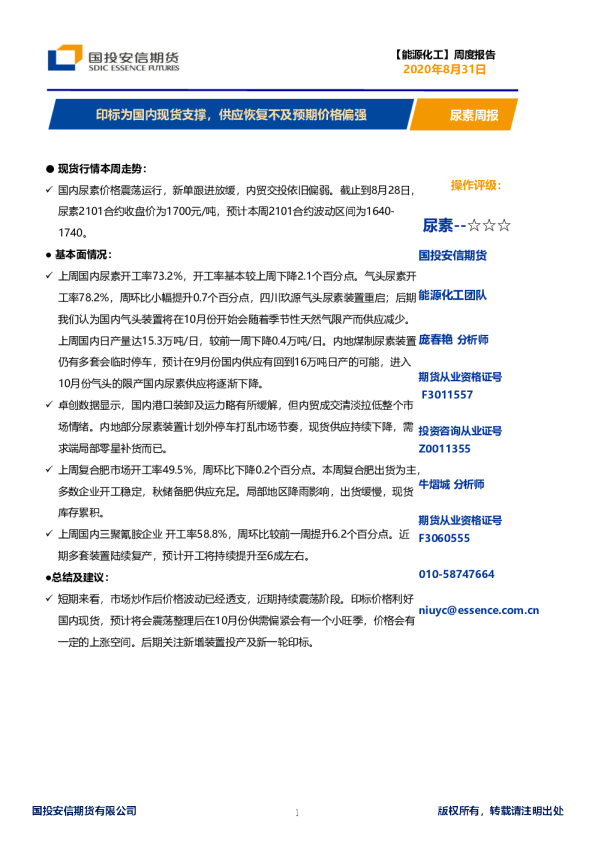 国投安信期货
SDIC ESSENCE FUTURES

【能源化工】周度报告
2020年8月31日

印标为国内现货支撑，供应恢复不及预期价格偏强

尿素周报

● 现货行情本周走势：

✓ 国内尿素价格震荡运行，新单跟进放缓，内贸交投依旧偏弱。截止到8月28日，尿素2101合约收盘价为1700元/吨，预计本周2101合约波动区间为1640-1740。

● 基本面情况：

✓ 上周国内尿素开工率73.2%，开工率基本较上周下降2.1个百分点。气头尿素开工率78.2%，周环比小幅提升0.7个百分点，四川玖源气头尿素装置重启；后期我们认为国内气头装置将在10月份开始会随着季节性天然气限产而供应减少。上周国内日产量达15.3万吨/日，较前一周下降0.4万吨/日。内地煤制尿素装置仍有多套会临时停车，预计在9月份国内供应有回到16万吨日产的可能，进入10月份气头的限产国内尿素供应将逐渐下降。

✓ 卓创数据显示，国内港口装卸及运力略有所缓解，但内贸成交清淡拉低整个市场情绪。内地部分尿素装置计划外停车打乱市场节奏，现货供应持续下降，需求端局部零星补货而已。

✓ 上周复合肥市场开工率49.5%，周环比下降0.2个百分点。本周复合肥出货为主，多数企业开工稳定，秋储备肥供应充足。局部地区降雨影响，出货缓慢，现货库存累积。

✓ 上周国内三聚氰胺企业 开工率58.8%，周环比较前一周提升6.2个百分点。近期多套装置陆续复产，预计开工将持续提升至6成左右。

●总结及建议：

✓ 短期来看，市场炒作后价格波动已经透支，近期持续震荡阶段。印标价格利好国内现货，预计将会震荡整理后在10月份供需偏紧会有一个小旺季，价格会有一定的上涨空间。后期关注新增装置投产及新一轮印标。

操作评级：

尿素--☆☆☆

国投安信期货

能源化工团队

庞春艳 分析师

期货从业资格证号
F3011557

投资咨询从业证号
Z0011355

牛熠城 分析师

期货从业资格证号
F3060555

010-58747664

niuyc@essence.com.cn

国投安信期货有限公司

1

版权所有，转载请注明出处